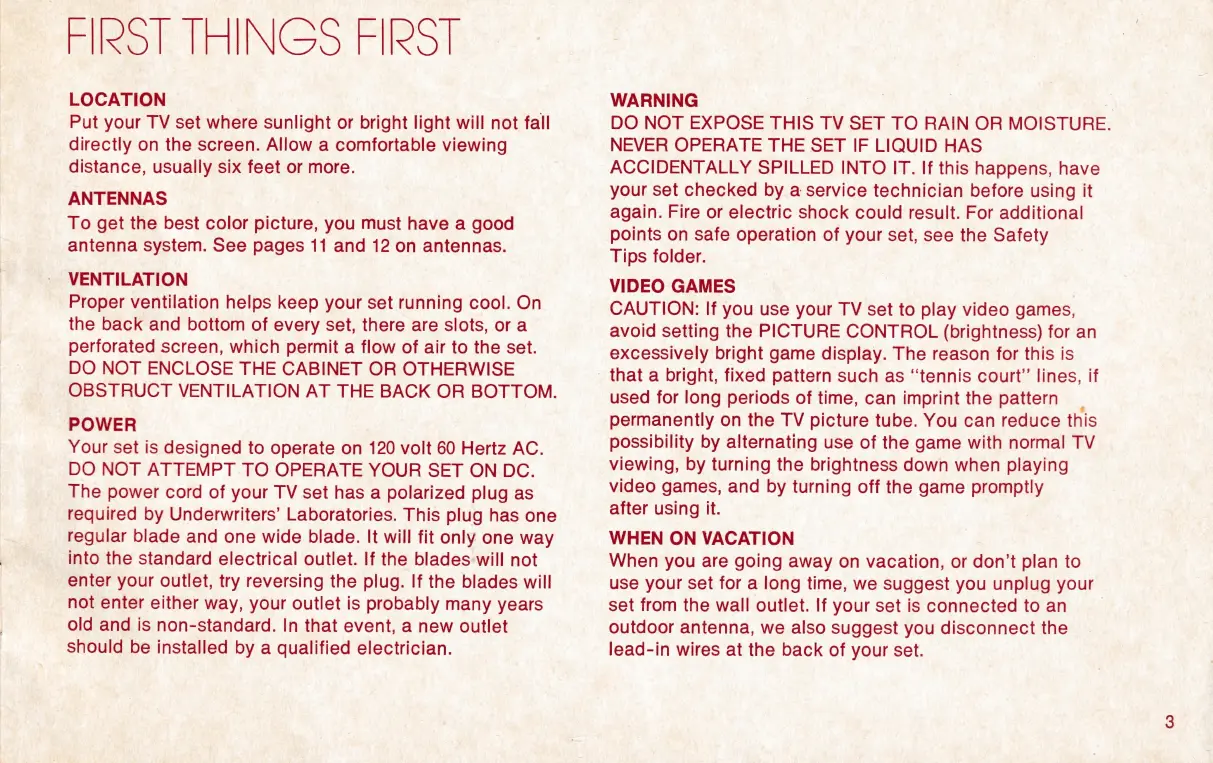 FIRST THINGS FIRST

LOCATION
Put your TV set where sunlight or bright light will not fall directly on the screen. Allow a comfortable viewing distance, usually six feet or more.

ANTENNAS
To get the best color picture, you must have a good antenna system. See pages 11 and 12 on antennas.

VENTILATION
Proper ventilation helps keep your set running cool. On the back and bottom of every set, there are slots, or a perforated screen, which permit a flow of air to the set. DO NOT ENCLOSE THE CABINET OR OTHERWISE OBSTRUCT VENTILATION AT THE BACK OR BOTTOM.

POWER
Your set is designed to operate on 120 volt 60 Hertz AC. DO NOT ATTEMPT TO OPERATE YOUR SET ON DC. The power cord of your TV set has a polarized plug as required by Underwriters' Laboratories. This plug has one regular blade and one wide blade. It will fit only one way into the standard electrical outlet. If the blades will not enter your outlet, try reversing the plug. If the blades will not enter either way, your outlet is probably many years old and is non-standard. In that event, a new outlet should be installed by a qualified electrician.

WARNING
DO NOT EXPOSE THIS TV SET TO RAIN OR MOISTURE. NEVER OPERATE THE SET IF LIQUID HAS ACCIDENTALLY SPILLED INTO IT. If this happens, have your set checked by a service technician before using it again. Fire or electric shock could result. For additional points on safe operation of your set, see the Safety Tips folder.

VIDEO GAMES
CAUTION: If you use your TV set to play video games, avoid setting the PICTURE CONTROL (brightness) for an excessively bright game display. The reason for this is that a bright, fixed pattern such as "tennis court" lines, if used for long periods of time, can imprint the pattern permanently on the TV picture tube. You can reduce this possibility by alternating use of the game with normal TV viewing, by turning the brightness down when playing video games, and by turning off the game promptly after using it.

WHEN ON VACATION
When you are going away on vacation, or don't plan to use your set for a long time, we suggest you unplug your set from the wall outlet. If your set is connected to an outdoor antenna, we also suggest you disconnect the lead-in wires at the back of your set.

3